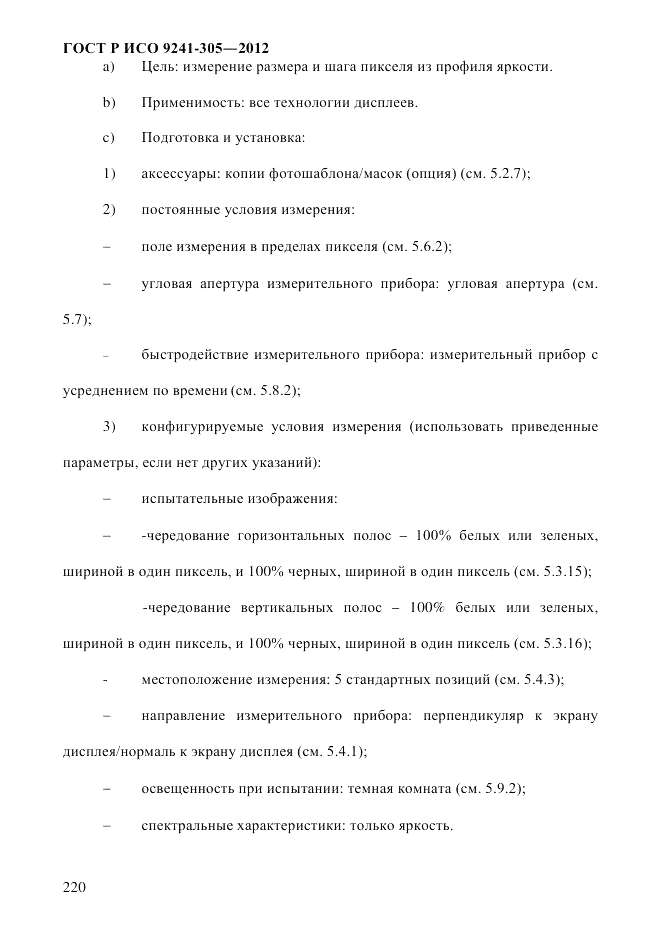 ГОСТ Р ИСО 9241-305—2012

a) Цель: измерение размера и шага пикселя из профиля яркости.

b) Применимость: все технологии дисплеев.

c) Подготовка и установка:

1) аксессуары: копии фотошаблона/масок (опция) (см. 5.2.7);

2) постоянные условия измерения:

– поле измерения в пределах пикселя (см. 5.6.2);

– угловая апертура измерительного прибора: угловая апертура (см. 5.7);

– быстродействие измерительного прибора: измерительный прибор с усреднением по времени (см. 5.8.2);

3) конфигурируемые условия измерения (использовать приведенные параметры, если нет других указаний):

– испытательные изображения:

– -чередование горизонтальных полос – 100% белых или зеленых, шириной в один пиксель, и 100% черных, шириной в один пиксель (см. 5.3.15);

-чередование вертикальных полос – 100% белых или зеленых, шириной в один пиксель, и 100% черных, шириной в один пиксель (см. 5.3.16);

- местоположение измерения: 5 стандартных позиций (см. 5.4.3);

– направление измерительного прибора: перпендикуляр к экрану дисплея/нормаль к экрану дисплея (см. 5.4.1);

– освещенность при испытании: темная комната (см. 5.9.2);

– спектральные характеристики: только яркость.

220